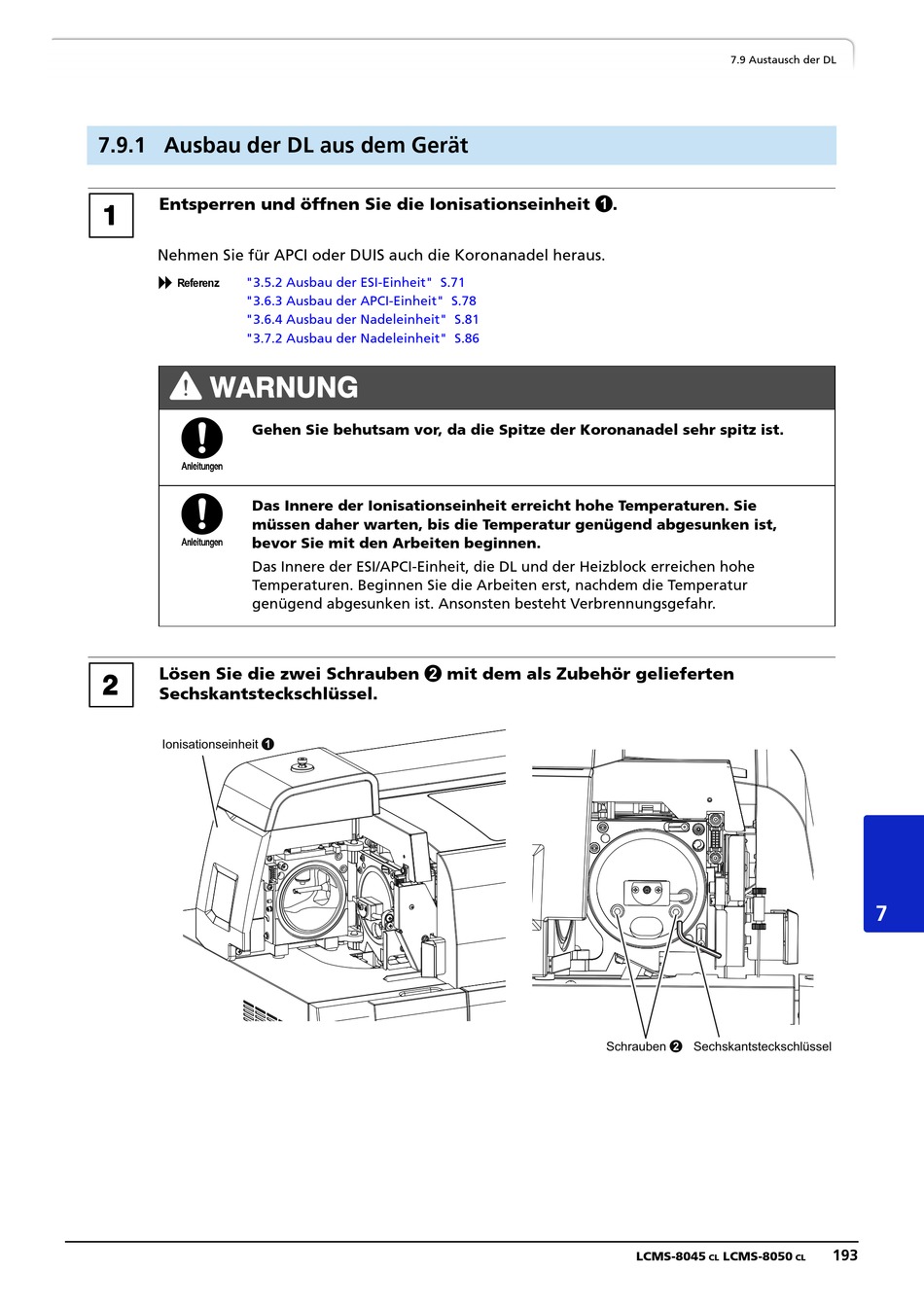 7.9 Austausch der DL

7.9.1 Ausbau der DL aus dem Gerät

1

Entsperren und öffnen Sie die Ionisationseinheit ❶.

Nehmen Sie für APCI oder DUIS auch die Koronanadel heraus.

Referenz "3.5.2 Ausbau der ESI-Einheit" S.71
"3.6.3 Ausbau der APCI-Einheit" S.78
"3.6.4 Ausbau der Nadeleinheit" S.81
"3.7.2 Ausbau der Nadeleinheit" S.86

WARNUNG

Anleitungen

Gehen Sie behutsam vor, da die Spitze der Koronanadel sehr spitz ist.

Anleitungen

Das Innere der Ionisationseinheit erreicht hohe Temperaturen. Sie müssen daher warten, bis die Temperatur genügend abgesunken ist, bevor Sie mit den Arbeiten beginnen.

Das Innere der ESI/APCI-Einheit, die DL und der Heizblock erreichen hohe Temperaturen. Beginnen Sie die Arbeiten erst, nachdem die Temperatur genügend abgesunken ist. Ansonsten besteht Verbrennungsgefahr.

2

Lösen Sie die zwei Schrauben ❷ mit dem als Zubehör gelieferten Sechskantsteckschlüssel.

Ionisationseinheit ❶

Schrauben ❷ Sechskantsteckschlüssel

7

LCMS-8045 CL LCMS-8050 CL 193